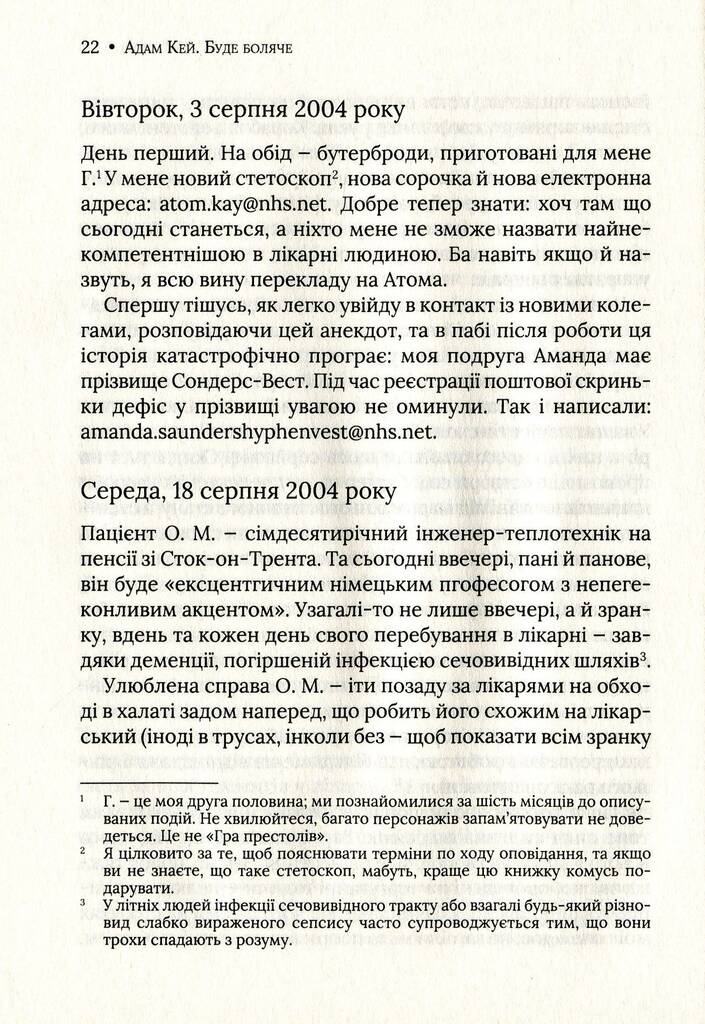 22 • Адам Кей. Буде боляче

Вівторок, 3 серпня 2004 року

День перший. На обід – бутерброди, приготовані для мене Г.$^1$ У мене новий стетоскоп$^2$, нова сорочка й нова електронна адреса: atom.kay@nhs.net. Добре тепер знати: хоч там що сьогодні станеться, а ніхто мене не зможе назвати найнекомпетентнішою в лікарні людиною. Ба навіть якщо й назвуть, я всю вину перекладу на Атома.

Спершу тішусь, як легко увійду в контакт із новими колегами, розповідаючи цей анекдот, та в пабі після роботи ця історія катастрофічно програє: моя подруга Аманда має прізвище Сондерс-Вест. Під час реєстрації поштової скриньки дефіс у прізвищі увагою не оминули. Так і написали: amanda.saundershyphenvest@nhs.net.

Середа, 18 серпня 2004 року

Пацієнт О. М. – сімдесятирічний інженер-теплотехнік на пенсії зі Сток-он-Трента. Та сьогодні ввечері, пані й панове, він буде «ексцентгичним німецьким пгофесогом з непегеконливим акцентом». Узагалі-то не лише ввечері, а й зранку, вдень та кожен день свого перебування в лікарні – завдяки деменції, погіршеній інфекцією сечовивідних шляхів$^3$.

Улюблена справа О. М. – іти позаду за лікарями на обході в халаті задом наперед, що робить його схожим на лікарський (іноді в трусах, інколи без – щоб показати всім зранку

$^1$ Г. – це моя друга половина; ми познайомилися за шість місяців до описуваних подій. Не хвилюйтеся, багато персонажів запам'ятовувати не доведеться. Це не «Гра престолів».

$^2$ Я цілковито за те, щоб пояснювати терміни по ходу оповідання, та якщо ви не знаєте, що таке стетоскоп, мабуть, краще цю книжку комусь подарувати.

$^3$ У літніх людей інфекції сечовивідного тракту або взагалі будь-який різновид слабко вираженого сепсису часто супроводжується тим, що вони трохи спадають з розуму.